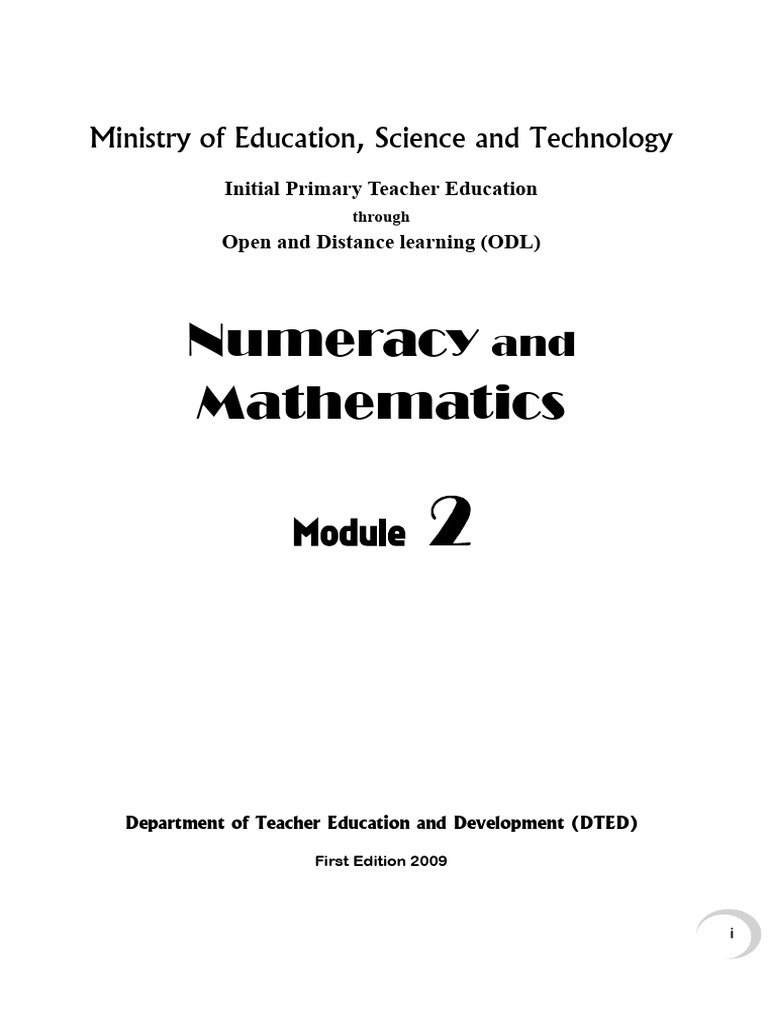 Ministry of Education, Science and Technology

Initial Primary Teacher Education

through

Open and Distance learning (ODL)

Numeracy and Mathematics

Module 2

Department of Teacher Education and Development (DTED)

First Edition 2009

i